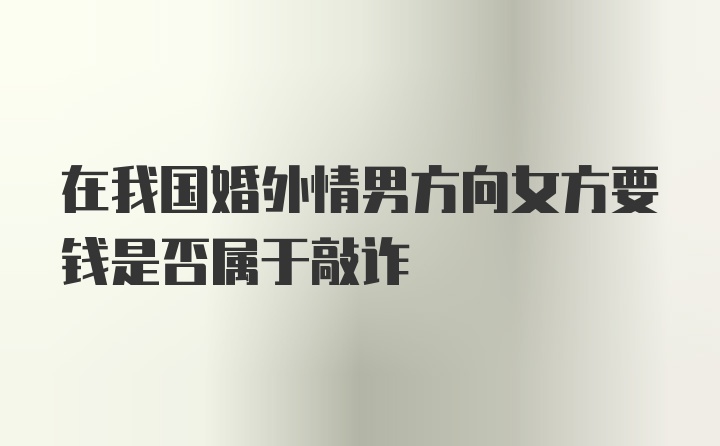 在我国婚外情男方向女方要钱是否属于敲诈